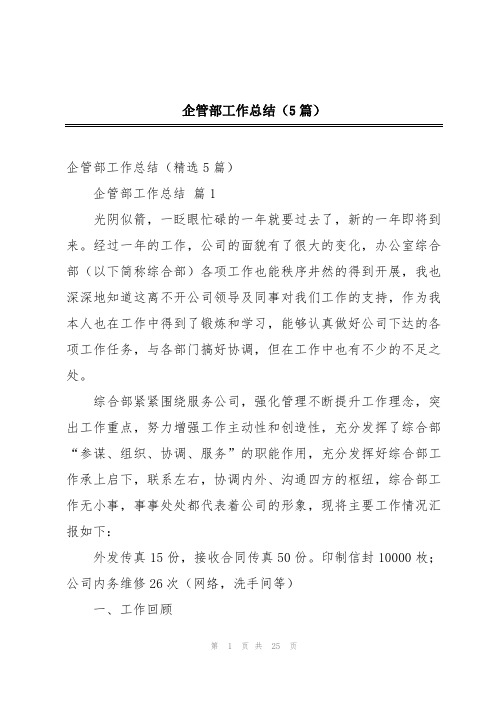 企管部工作总结（5篇）

企管部工作总结（精选5篇）

企管部工作总结 篇1

光阴似箭，一眨眼忙碌的一年就要过去了，新的一年即将到来。经过一年的工作，公司的面貌有了很大的变化，办公室综合部（以下简称综合部）各项工作也能秩序井然的得到开展，我也深深地知道这离不开公司领导及同事对我们工作的支持，作为我本人也在工作中得到了锻炼和学习，能够认真做好公司下达的各项工作任务，与各部门搞好协调，但在工作中也有不少的不足之处。

综合部紧紧围绕服务公司，强化管理不断提升工作理念，突出工作重点，努力增强工作主动性和创造性，充分发挥了综合部“参谋、组织、协调、服务”的职能作用，充分发挥好综合部工作承上启下，联系左右，协调内外、沟通四方的枢纽，综合部工作无小事，事事处处都代表着公司的形象，现将主要工作情况汇报如下：

外发传真15份，接收合同传真50份。印制信封10000枚；公司内务维修26次（网络，洗手间等）

一、工作回顾

第 1 页 共 25 页